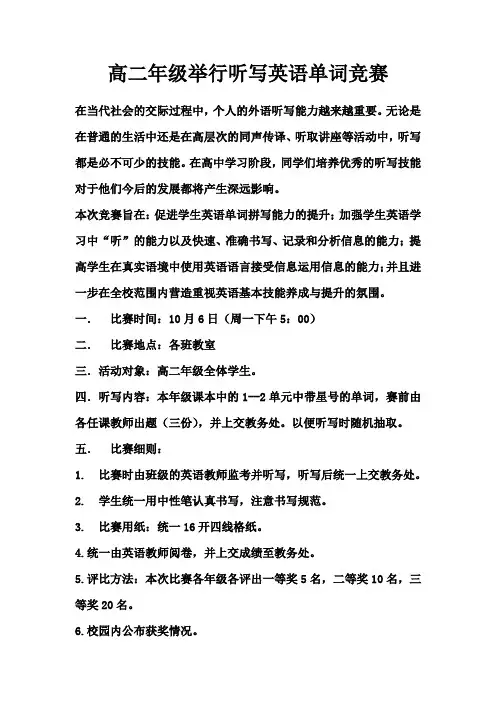 高二年级举行听写英语单词竞赛

在当代社会的交际过程中，个人的外语听写能力越来越重要。无论是在普通的生活中还是在高层次的同声传译、听取讲座等活动中，听写都是必不可少的技能。在高中学习阶段，同学们培养优秀的听写技能对于他们今后的发展都将产生深远影响。

本次竞赛旨在：促进学生英语单词拼写能力的提升；加强学生英语学习中“听”的能力以及快速、准确书写、记录和分析信息的能力；提高学生在真实语境中使用英语语言接受信息运用信息的能力；并且进一步在全校范围内营造重视英语基本技能养成与提升的氛围。

一． 比赛时间：10月6日（周一下午5：00）

二． 比赛地点：各班教室

三．活动对象：高二年级全体学生。

四．听写内容：本年级课本中的1—2单元中带星号的单词，赛前由各任课教师出题（三份），并上交教务处。以便听写时随机抽取。

五． 比赛细则：

1. 比赛时由班级的英语教师监考并听写，听写后统一上交教务处。

2. 学生统一用中性笔认真书写，注意书写规范。

3. 比赛用纸：统一16开四线格纸。

4.统一由英语教师阅卷，并上交成绩至教务处。

5.评比方法：本次比赛各年级各评出一等奖5名，二等奖10名，三等奖20名。

6.校园内公布获奖情况。